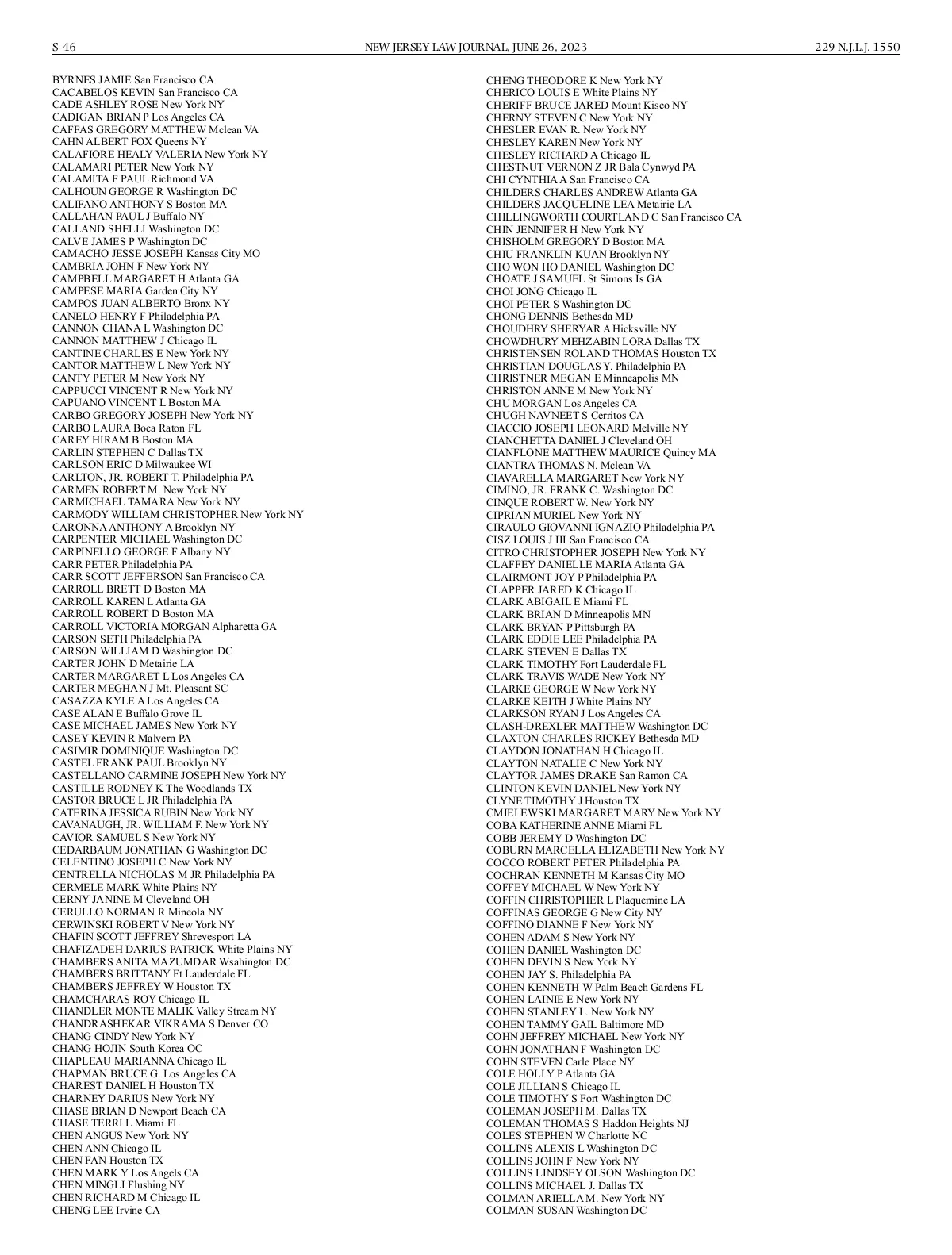 S-46 NEW JERSEY LAW JOURNAL, JUNE 26, 2023 229 N.J.L.J. 1550

BYRNES JAMIE San Francisco CA
CACABELOS KEVIN San Francisco CA
CADE ASHLEY ROSE New York NY
CADIGAN BRIAN P Los Angeles CA
CAFFAS GREGORY MATTHEW Mclean VA
CAHN ALBERT FOX Queens NY
CALAFIORE HEALY VALERIA New York NY
CALAMARI PETER New York NY
CALAMITA F PAUL Richmond VA
CALHOUN GEORGE R Washington DC
CALIFANO ANTHONY S Boston MA
CALLAHAN PAUL J Buffalo NY
CALLAND SHELLI Washington DC
CALVE JAMES P Washington DC
CAMACHO JESSE JOSEPH Kansas City MO
CAMBRIA JOHN F New York NY
CAMPBELL MARGARET H Atlanta GA
CAMPESE MARIA Garden City NY
CAMPOS JUAN ALBERTO Bronx NY
CANELO HENRY F Philadelphia PA
CANNON CHANA L Washington DC
CANNON MATTHEW J Chicago IL
CANTINE CHARLES E New York NY
CANTOR MATTHEW L New York NY
CANTY PETER M New York NY
CAPPUCCI VINCENT R New York NY
CAPUANO VINCENT L Boston MA
CARBO GREGORY JOSEPH New York NY
CARBO LAURA Boca Raton FL
CAREY HIRAM B Boston MA
CARLIN STEPHEN C Dallas TX
CARLSON ERIC D Milwaukee WI
CARLTON, JR. ROBERT T. Philadelphia PA
CARMEN ROBERT M. New York NY
CARMICHAEL TAMARA New York NY
CARMODY WILLIAM CHRISTOPHER New York NY
CARONNA ANTHONY A Brooklyn NY
CARPENTER MICHAEL Washington DC
CARPINELLO GEORGE F Albany NY
CARR PETER Philadelphia PA
CARR SCOTT JEFFERSON San Francisco CA
CARROLL BRETT D Boston MA
CARROLL KAREN L Atlanta GA
CARROLL ROBERT D Boston MA
CARROLL VICTORIA MORGAN Alpharetta GA
CARSON SETH Philadelphia PA
CARSON WILLIAM D Washington DC
CARTER JOHN D Metairie LA
CARTER MARGARET L Los Angeles CA
CARTER MEGHAN J Mt. Pleasant SC
CASAZZA KYLE A Los Angeles CA
CASE ALAN E Buffalo Grove IL
CASE MICHAEL JAMES New York NY
CASEY KEVIN R Malvern PA
CASIMIR DOMINIQUE Washington DC
CASTEL FRANK PAUL Brooklyn NY
CASTELLANO CARMINE JOSEPH New York NY
CASTILLE RODNEY K The Woodlands TX
CASTOR BRUCE L JR Philadelphia PA
CATERINA JESSICA RUBIN New York NY
CAVANAUGH, JR. WILLIAM F. New York NY
CAVIOR SAMUEL S New York NY
CEDARBAUM JONATHAN G Washington DC
CELENTINO JOSEPH C New York NY
CENTRELLA NICHOLAS M JR Philadelphia PA
CERMELE MARK White Plains NY
CERNY JANINE M Cleveland OH
CERULLO NORMAN R Mineola NY
CERWINSKI ROBERT V New York NY
CHAFIN SCOTT JEFFREY Shrevesport LA
CHAFIZADEH DARIUS PATRICK White Plains NY
CHAMBERS ANITA MAZUMDAR Wsahington DC
CHAMBERS BRITTANY Ft Lauderdale FL
CHAMBERS JEFFREY W Houston TX
CHAMCHARAS ROY Chicago IL
CHANDLER MONTE MALIK Valley Stream NY
CHANDRASHEKAR VIKRAMA S Denver CO
CHANG CINDY New York NY
CHANG HOJIN South Korea OC
CHAPLEAU MARIANNA Chicago IL
CHAPMAN BRUCE G. Los Angeles CA
CHAREST DANIEL H Houston TX
CHARNEY DARIUS New York NY
CHASE BRIAN D Newport Beach CA
CHASE TERRI L Miami FL
CHEN ANGUS New York NY
CHEN ANN Chicago IL
CHEN FAN Houston TX
CHEN MARK Y Los Angels CA
CHEN MINGLI Flushing NY
CHEN RICHARD M Chicago IL
CHENG LEE Irvine CA

CHENG THEODORE K New York NY
CHERICO LOUIS E White Plains NY
CHERIFF BRUCE JARED Mount Kisco NY
CHERNY STEVEN C New York NY
CHESLER EVAN R. New York NY
CHESLEY KAREN New York NY
CHESLEY RICHARD A Chicago IL
CHESTNUT VERNON Z JR Bala Cynwyd PA
CHI CYNTHIA A San Francisco CA
CHILDERS CHARLES ANDREW Atlanta GA
CHILDERS JACQUELINE LEA Metairie LA
CHILLINGWORTH COURTLAND C San Francisco CA
CHIN JENNIFER H New York NY
CHISHOLM GREGORY D Boston MA
CHIU FRANKLIN KUAN Brooklyn NY
CHO WON HO DANIEL Washington DC
CHOATE J SAMUEL St Simons Is GA
CHOI JONG Chicago IL
CHOI PETER S Washington DC
CHONG DENNIS Bethesda MD
CHOUDHRY SHERYAR A Hicksville NY
CHOWDHURY MEHZABIN LORA Dallas TX
CHRISTENSEN ROLAND THOMAS Houston TX
CHRISTIAN DOUGLAS Y. Philadelphia PA
CHRISTNER MEGAN E Minneapolis MN
CHRISTON ANNE M New York NY
CHU MORGAN Los Angeles CA
CHUGH NAVNEET S Cerritos CA
CIACCIO JOSEPH LEONARD Melville NY
CIANCHETTA DANIEL J Cleveland OH
CIANFLONE MATTHEW MAURICE Quincy MA
CIANTRA THOMAS N. Mclean VA
CIAVARELLA MARGARET New York NY
CIMINO, JR. FRANK C. Washington DC
CINQUE ROBERT W. New York NY
CIPRIAN MURIEL New York NY
CIRAULO GIOVANNI IGNAZIO Philadelphia PA
CISZ LOUIS J III San Francisco CA
CITRO CHRISTOPHER JOSEPH New York NY
CLAFFEY DANIELLE MARIA Atlanta GA
CLAIRMONT JOY P Philadelphia PA
CLAPPER JARED K Chicago IL
CLARK ABIGAIL E Miami FL
CLARK BRIAN D Minneapolis MN
CLARK BRYAN P Pittsburgh PA
CLARK EDDIE LEE Philadelphia PA
CLARK STEVEN E Dallas TX
CLARK TIMOTHY Fort Lauderdale FL
CLARK TRAVIS WADE New York NY
CLARKE GEORGE W New York NY
CLARKE KEITH J White Plains NY
CLARKSON RYAN J Los Angeles CA
CLASH-DREXLER MATTHEW Washington DC
CLAXTON CHARLES RICKEY Bethesda MD
CLAYDON JONATHAN H Chicago IL
CLAYTON NATALIE C New York NY
CLAYTOR JAMES DRAKE San Ramon CA
CLINTON KEVIN DANIEL New York NY
CLYNE TIMOTHY J Houston TX
CMIELEWSKI MARGARET MARY New York NY
COBA KATHERINE ANNE Miami FL
COBB JEREMY D Washington DC
COBURN MARCELLA ELIZABETH New York NY
COCCO ROBERT PETER Philadelphia PA
COCHRAN KENNETH M Kansas City MO
COFFEY MICHAEL W New York NY
COFFIN CHRISTOPHER L Plaquemine LA
COFFINAS GEORGE G New City NY
COFFINO DIANNE F New York NY
COHEN ADAM S New York NY
COHEN DANIEL Washington DC
COHEN DEVIN S New York NY
COHEN JAY S. Philadelphia PA
COHEN KENNETH W Palm Beach Gardens FL
COHEN LAINIE E New York NY
COHEN STANLEY L. New York NY
COHEN TAMMY GAIL Baltimore MD
COHN JEFFREY MICHAEL New York NY
COHN JONATHAN F Washington DC
COHN STEVEN Carle Place NY
COLE HOLLY P Atlanta GA
COLE JILLIAN S Chicago IL
COLE TIMOTHY S Fort Washington DC
COLEMAN JOSEPH M. Dallas TX
COLEMAN THOMAS S Haddon Heights NJ
COLES STEPHEN W Charlotte NC
COLLINS ALEXIS L Washington DC
COLLINS JOHN F New York NY
COLLINS LINDSEY OLSON Washington DC
COLLINS MICHAEL J. Dallas TX
COLMAN ARIELLA M. New York NY
COLMAN SUSAN Washington DC